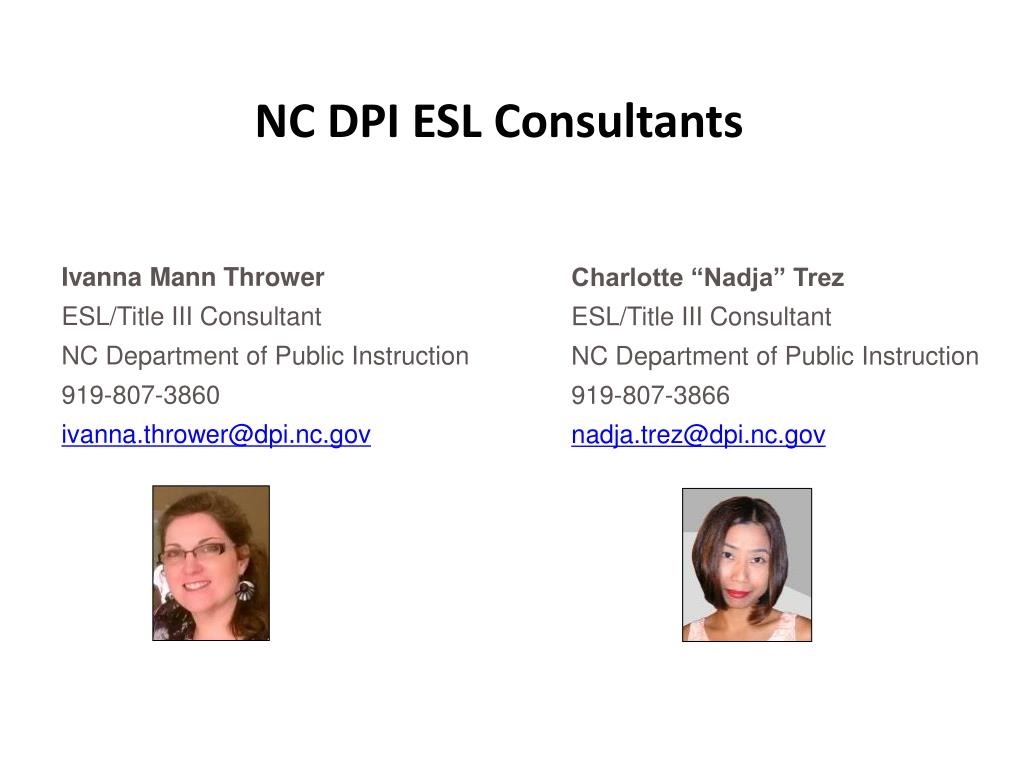 NC DPI ESL Consultants

Ivanna Mann Thrower
ESL/Title III Consultant
NC Department of Public Instruction
919-807-3860
ivanna.thrower@dpi.nc.gov

Charlotte “Nadja” Trez
ESL/Title III Consultant
NC Department of Public Instruction
919-807-3866
nadja.trez@dpi.nc.gov